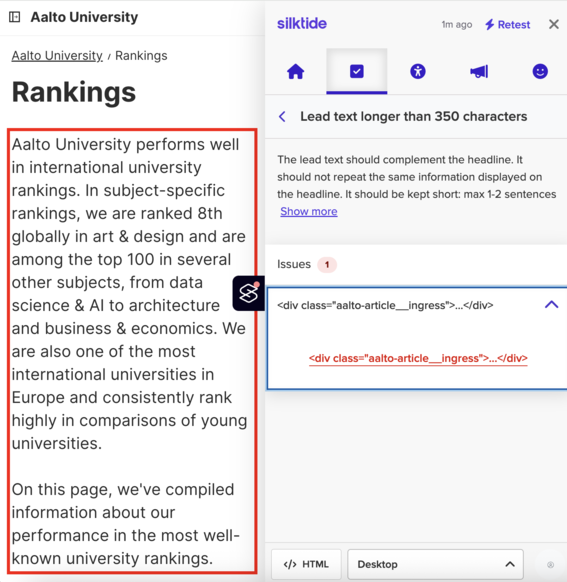 Aalto University

Aalto University / Rankings

Rankings

Aalto University performs well in international university rankings. In subject-specific rankings, we are ranked 8th globally in art & design and are among the top 100 in several other subjects, from data science & AI to architecture and business & economics. We are also one of the most international universities in Europe and consistently rank highly in comparisons of young universities.

On this page, we've compiled information about our performance in the most well-known university rankings.

silktide

1m ago

Retest

Lead text longer than 350 characters

The lead text should complement the headline. It should not repeat the same information displayed on the headline. It should be kept short: max 1-2 sentences

Show more

Issues 1

<div class="aalto-article__ingress">...</div>

<div class="aalto-article__ingress">...</div>

</> HTML

Desktop